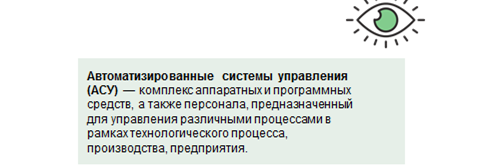 Автоматизированные системы управления (АСУ) — комплекс аппаратных и программных средств, а также персонала, предназначенный для управления различными процессами в рамках технологического процесса, производства, предприятия.